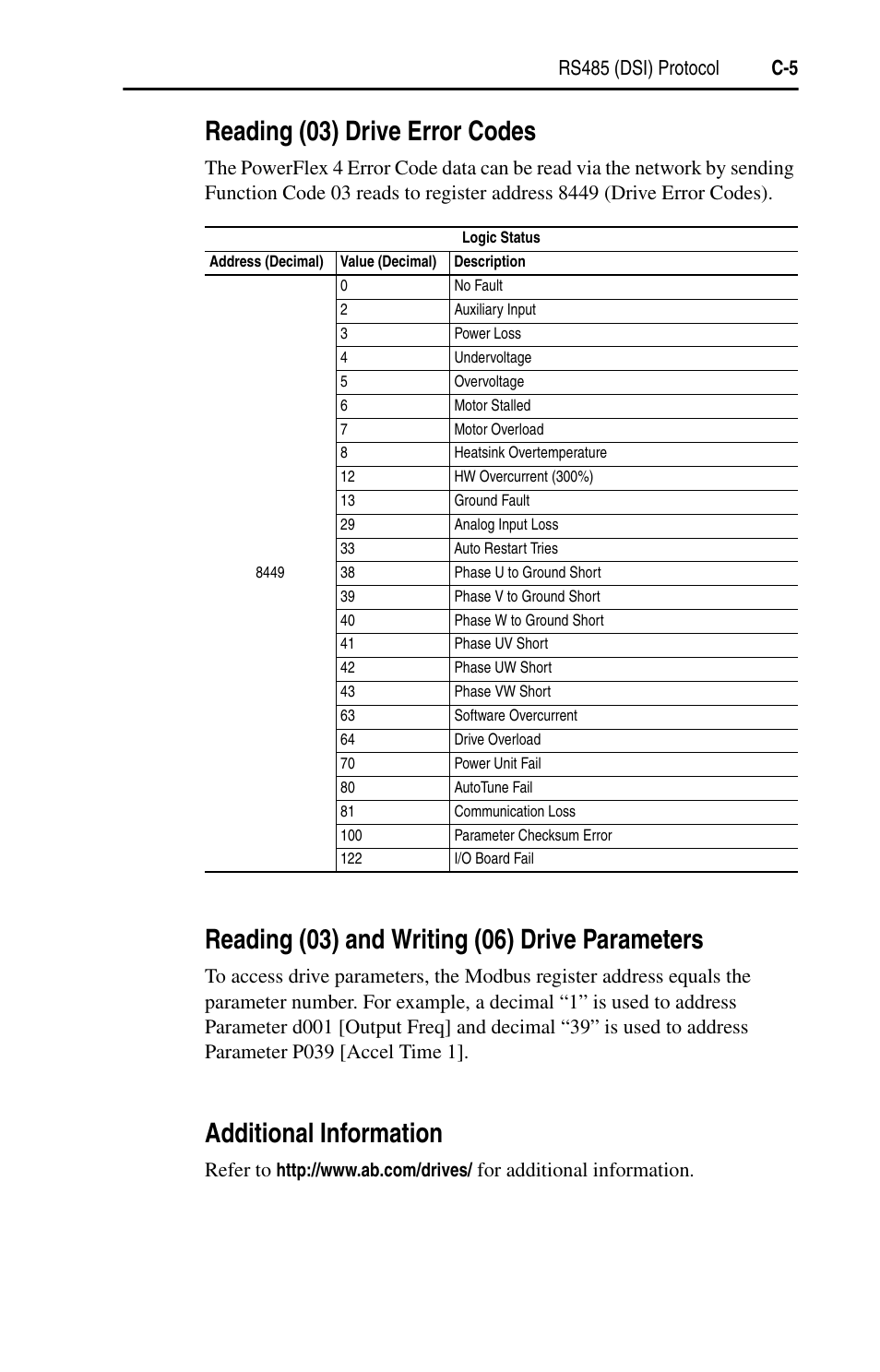 RS485 (DSI) Protocol C-5

Reading (03) Drive Error Codes

The PowerFlex 4 Error Code data can be read via the network by sending Function Code 03 reads to register address 8449 (Drive Error Codes).

Logic Status

| Address (Decimal) | Value (Decimal) | Description |
|---|---|---|
| 8449 | 0 | No Fault |
| | 2 | Auxiliary Input |
| | 3 | Power Loss |
| | 4 | Undervoltage |
| | 5 | Overvoltage |
| | 6 | Motor Stalled |
| | 7 | Motor Overload |
| | 8 | Heatsink Overtemperature |
| | 12 | HW Overcurrent (300%) |
| | 13 | Ground Fault |
| | 29 | Analog Input Loss |
| | 33 | Auto Restart Tries |
| | 38 | Phase U to Ground Short |
| | 39 | Phase V to Ground Short |
| | 40 | Phase W to Ground Short |
| | 41 | Phase UV Short |
| | 42 | Phase UW Short |
| | 43 | Phase VW Short |
| | 63 | Software Overcurrent |
| | 64 | Drive Overload |
| | 70 | Power Unit Fail |
| | 80 | AutoTune Fail |
| | 81 | Communication Loss |
| | 100 | Parameter Checksum Error |
| | 122 | I/O Board Fail |

Reading (03) and Writing (06) Drive Parameters

To access drive parameters, the Modbus register address equals the parameter number. For example, a decimal “1” is used to address Parameter d001 [Output Freq] and decimal “39” is used to address Parameter P039 [Accel Time 1].

Additional Information

Refer to http://www.ab.com/drives/ for additional information.